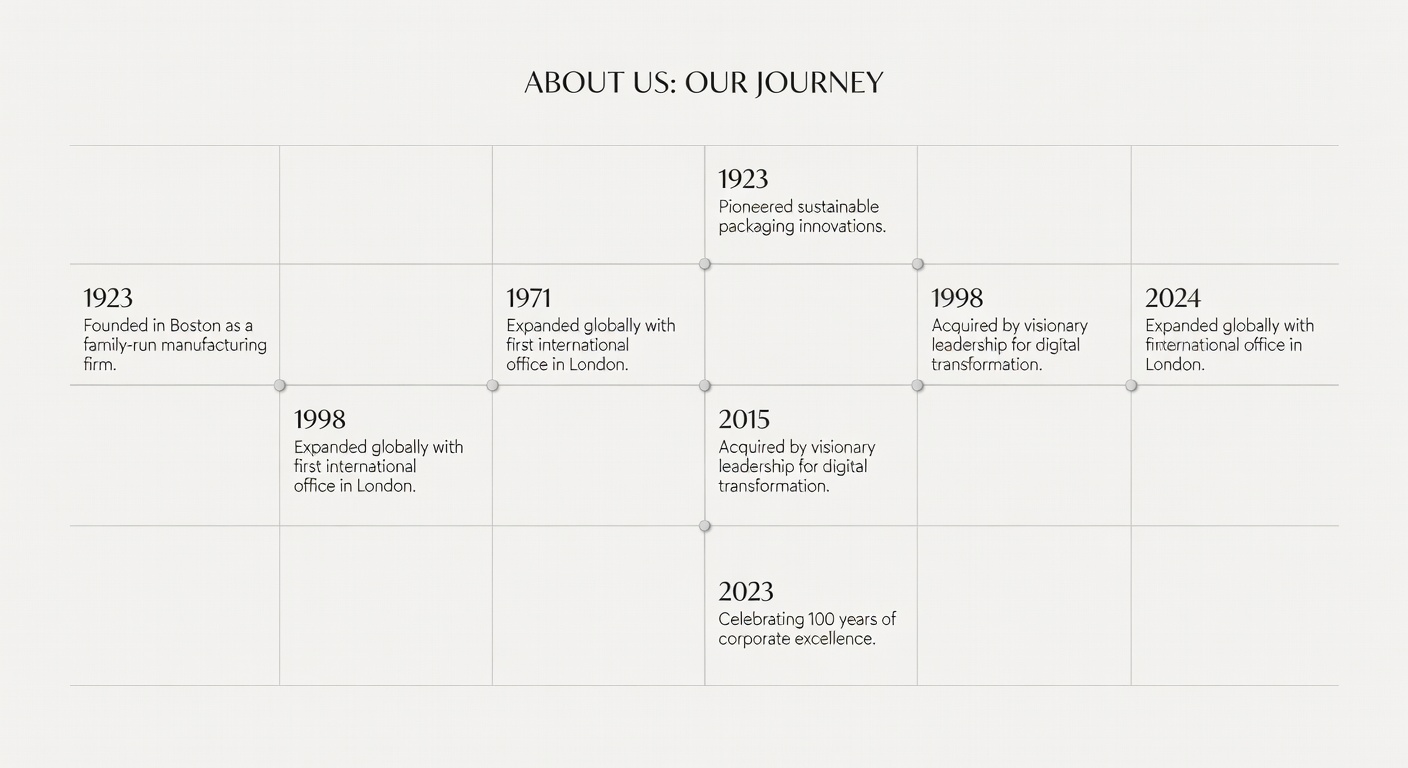 ABOUT US: OUR JOURNEY

1923
Pioneered sustainable packaging innovations.

1923
Founded in Boston as a family-run manufacturing firm.

1971
Expanded globally with first international office in London.

1998
Acquired by visionary leadership for digital transformation.

2024
Expanded globally with firnternational office in London.

1998
Expanded globally with first international office in London.

2015
Acquired by visionary leadership for digital transformation.

2023
Celebrating 100 years of corporate excellence.